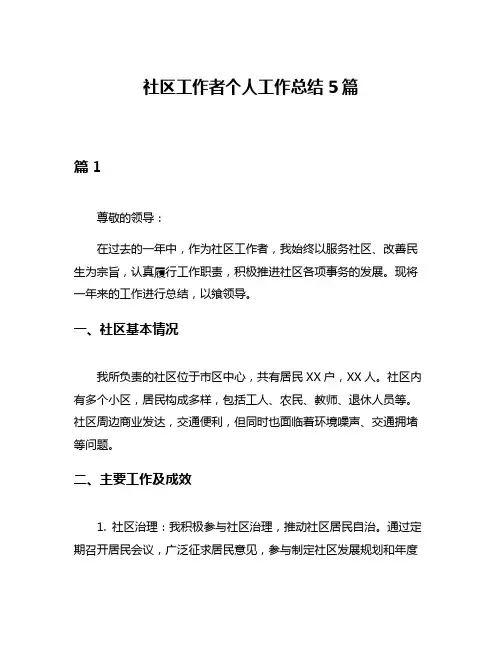 社区工作者个人工作总结 5 篇

篇 1

尊敬的领导：

在过去的一年中，作为社区工作者，我始终以服务社区、改善民生为宗旨，认真履行工作职责，积极推进社区各项事务的发展。现将一年来的工作进行总结，以飨领导。

一、社区基本情况

我所负责的社区位于市区中心，共有居民 XX 户，XX 人。社区内有多个小区，居民构成多样，包括工人、农民、教师、退休人员等。社区周边商业发达，交通便利，但同时也面临着环境噪声、交通拥堵等问题。

二、主要工作及成效

1. 社区治理：我积极参与社区治理，推动社区居民自治。通过定期召开居民会议，广泛征求居民意见，参与制定社区发展规划和年度